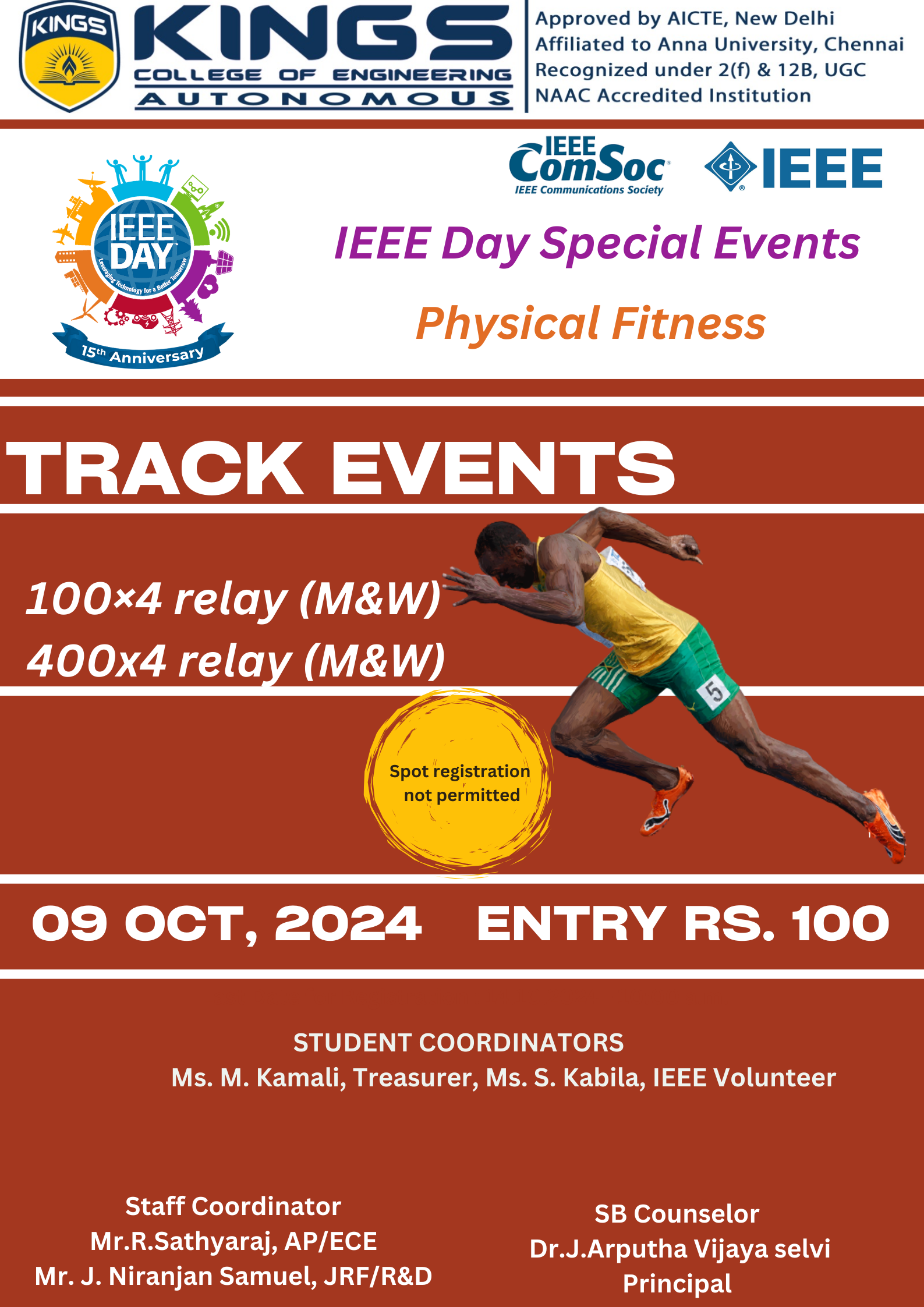 KINGS

KINGS
COLLEGE OF ENGINEERING
AUTONOMOUS

Approved by AICTE, New Delhi
Affiliated to Anna University, Chennai
Recognized under 2(f) & 12B, UGC
NAAC Accredited Institution

IEEE DAY
Leveraging Technology for a Better Tomorrow
15th Anniversary

IEEE ComSoc
IEEE Communications Society

IEEE

IEEE Day Special Events

Physical Fitness

TRACK EVENTS

100×4 relay (M&W)
400x4 relay (M&W)

5

Spot registration not permitted

09 OCT, 2024 ENTRY RS. 100

STUDENT COORDINATORS
Ms. M. Kamali, Treasurer, Ms. S. Kabila, IEEE Volunteer

Staff Coordinator
Mr.R.Sathyaraj, AP/ECE
Mr. J. Niranjan Samuel, JRF/R&D

SB Counselor
Dr.J.Arputha Vijaya selvi
Principal